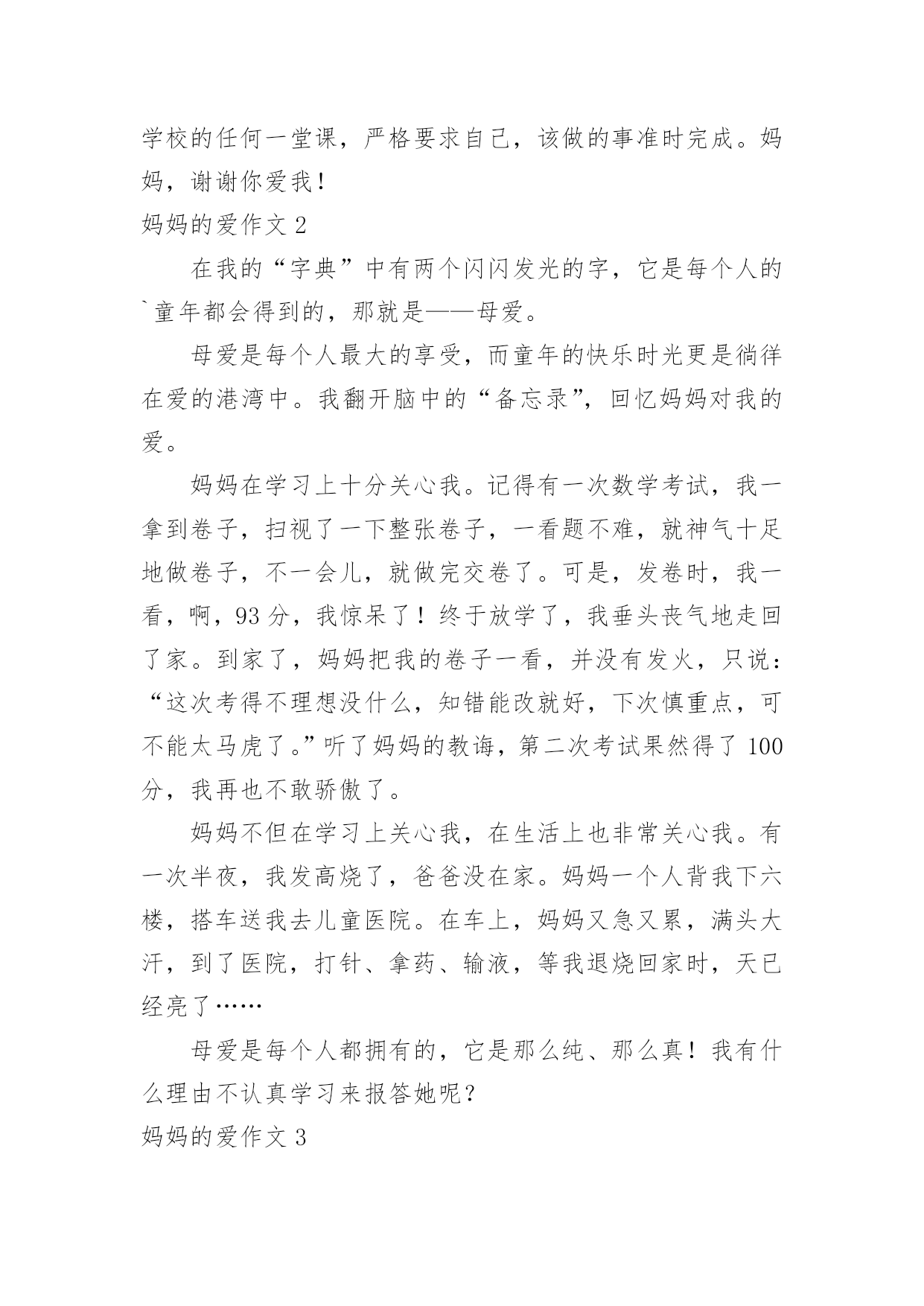 学校的任何一堂课，严格要求自己，该做的事准时完成。妈妈，谢谢你爱我！

妈妈的爱作文 2

在我的“字典”中有两个闪闪发光的字，它是每个人的`童年都会得到的，那就是——母爱。

母爱是每个人最大的享受，而童年的快乐时光更是徜徉在爱的港湾中。我翻开脑中的“备忘录”，回忆妈妈对我的爱。

妈妈在学习上十分关心我。记得有一次数学考试，我一拿到卷子，扫视了一下整张卷子，一看题不难，就神气十足地做卷子，不一会儿，就做完交卷了。可是，发卷时，我一看，啊，93 分，我惊呆了！终于放学了，我垂头丧气地走回了家。到家了，妈妈把我的卷子一看，并没有发火，只说：“这次考得不理想没什么，知错能改就好，下次慎重点，可不能太马虎了。”听了妈妈的教诲，第二次考试果然得了 100 分，我再也不敢骄傲了。

妈妈不但在学习上关心我，在生活上也非常关心我。有一次半夜，我发高烧了，爸爸没在家。妈妈一个人背我下六楼，搭车送我去儿童医院。在车上，妈妈又急又累，满头大汗，到了医院，打针、拿药、输液，等我退烧回家时，天已经亮了……

母爱是每个人都拥有的，它是那么纯、那么真！我有什么理由不认真学习来报答她呢？

妈妈的爱作文 3